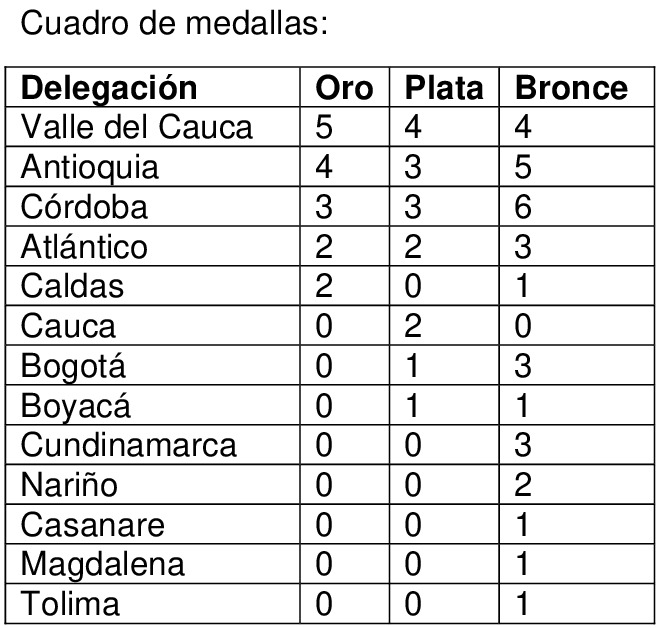 Cuadro de medallas:

| Delegación | Oro | Plata | Bronce |
|---|---|---|---|
| Valle del Cauca | 5 | 4 | 4 |
| Antioquia | 4 | 3 | 5 |
| Córdoba | 3 | 3 | 6 |
| Atlántico | 2 | 2 | 3 |
| Caldas | 2 | 0 | 1 |
| Cauca | 0 | 2 | 0 |
| Bogotá | 0 | 1 | 3 |
| Boyacá | 0 | 1 | 1 |
| Cundinamarca | 0 | 0 | 3 |
| Nariño | 0 | 0 | 2 |
| Casanare | 0 | 0 | 1 |
| Magdalena | 0 | 0 | 1 |
| Tolima | 0 | 0 | 1 |